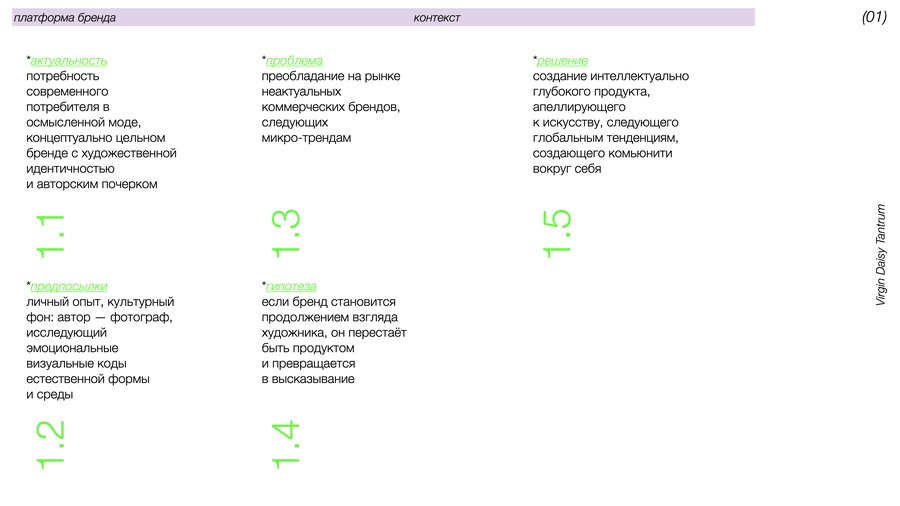 платформа бренда контекст (01)

*актуальность
потребность современного потребителя в осмысленной моде, концептуально цельном бренде с художественной идентичностью и авторским почерком

1.1

*предпосылки
личный опыт, культурный фон: автор — фотограф, исследующий эмоциональные визуальные коды естественной формы и среды

1.2

*проблема
преобладание на рынке неактуальных коммерческих брендов, следующих микро-трендам

1.3

*гипотеза
если бренд становится продолжением взгляда художника, он перестаёт быть продуктом и превращается в высказывание

1.4

*решение
создание интеллектуально глубокого продукта, апеллирующего к искусству, следующего глобальным тенденциям, создающего комьюнити вокруг себя

1.5

Virgin Daisy Tantrum